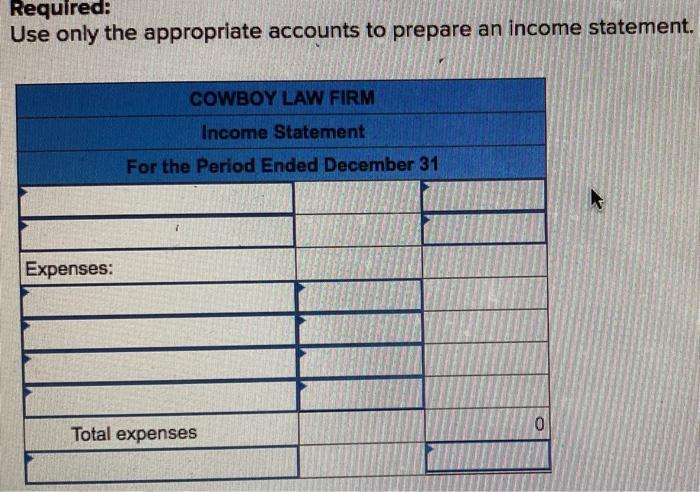 Required:
Use only the appropriate accounts to prepare an income statement.

| COWBOY LAW FIRM | | |
|---|---|---|
| Income Statement | | |
| For the Period Ended December 31 | | |
| | | |
| | | |
| Expenses: | | |
| | | |
| | | |
| | | |
| | | |
| Total expenses | | 0 |
| | | |